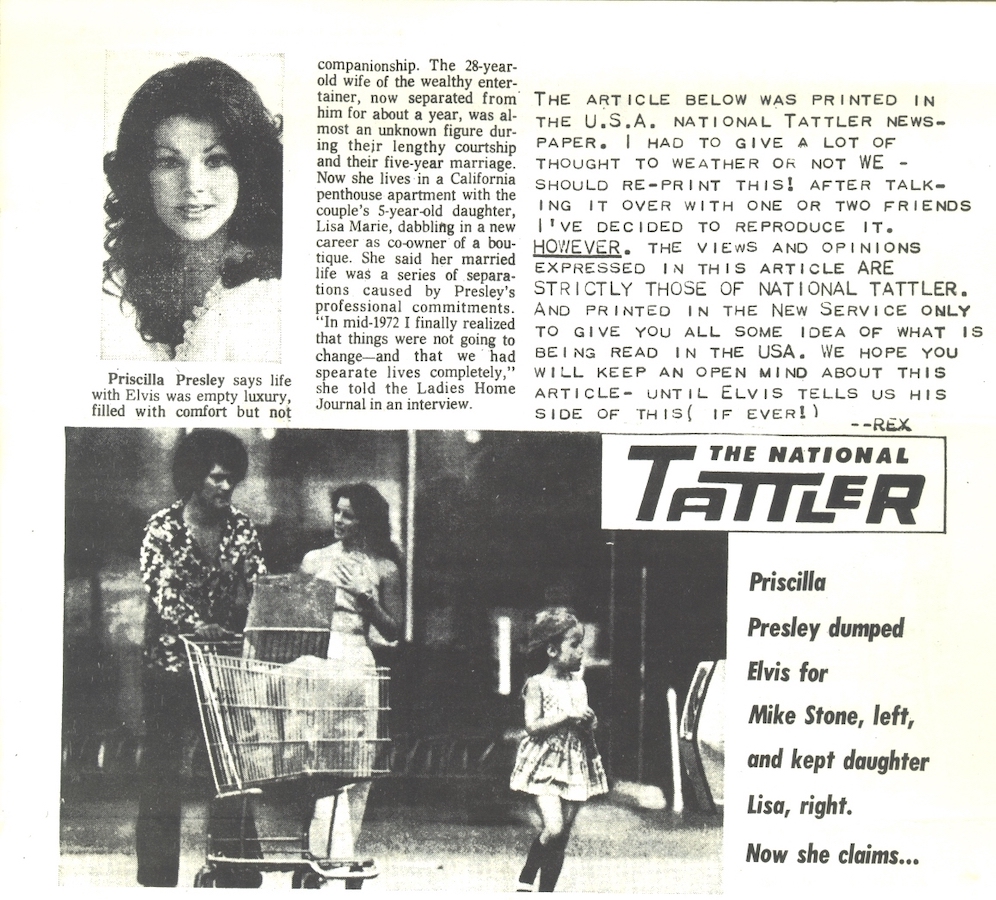 Priscilla Presley says life with Elvis was empty luxury, filled with comfort but not

companionship. The 28-year-old wife of the wealthy entertainer, now separated from him for about a year, was almost an unknown figure during their lengthy courtship and their five-year marriage. Now she lives in a California penthouse apartment with the couple's 5-year-old daughter, Lisa Marie, dabbling in a new career as co-owner of a boutique. She said her married life was a series of separations caused by Presley's professional commitments. "In mid-1972 I finally realized that things were not going to change—and that we had spearate lives completely," she told the Ladies Home Journal in an interview.

THE ARTICLE BELOW WAS PRINTED IN THE U.S.A. NATIONAL TATTLER NEWSPAPER. I HAD TO GIVE A LOT OF THOUGHT TO WEATHER OR NOT WE - SHOULD RE-PRINT THIS! AFTER TALKING IT OVER WITH ONE OR TWO FRIENDS I'VE DECIDED TO REPRODUCE IT. HOWEVER. THE VIEWS AND OPINIONS EXPRESSED IN THIS ARTICLE ARE STRICTLY THOSE OF NATIONAL TATTLER. AND PRINTED IN THE NEW SERVICE ONLY TO GIVE YOU ALL SOME IDEA OF WHAT IS BEING READ IN THE USA. WE HOPE YOU WILL KEEP AN OPEN MIND ABOUT THIS ARTICLE- UNTIL ELVIS TELLS US HIS SIDE OF THIS( IF EVER!) --REX

THE NATIONAL TATTLER

Priscilla Presley dumped Elvis for Mike Stone, left, and kept daughter Lisa, right. Now she claims...